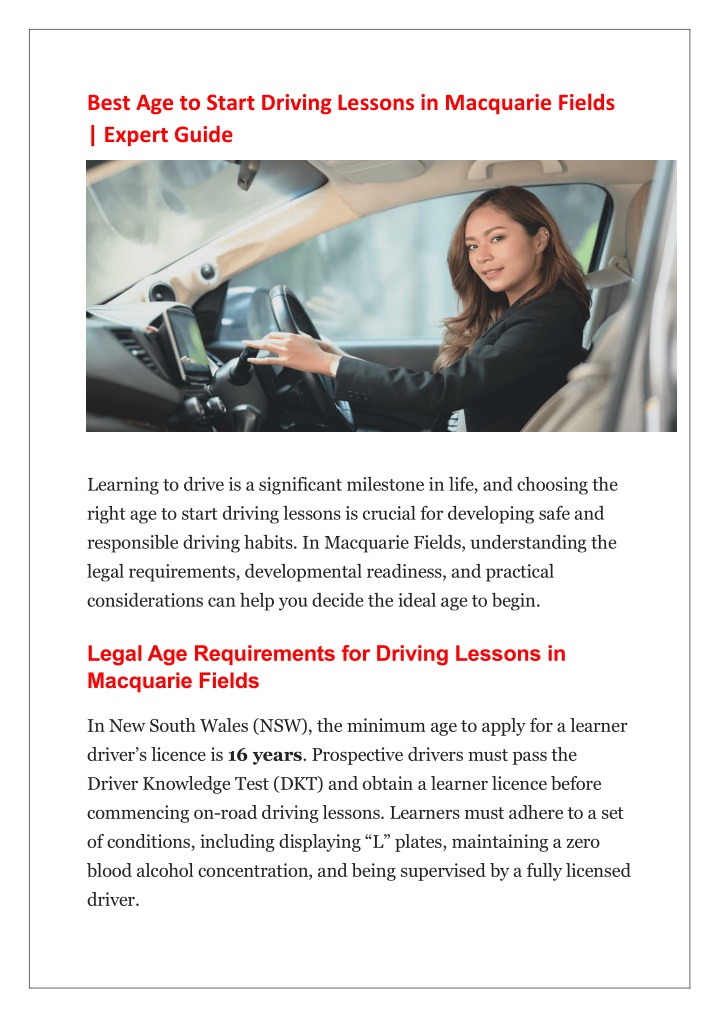 Best Age to Start Driving Lessons in Macquarie Fields | Expert Guide

Learning to drive is a significant milestone in life, and choosing the right age to start driving lessons is crucial for developing safe and responsible driving habits. In Macquarie Fields, understanding the legal requirements, developmental readiness, and practical considerations can help you decide the ideal age to begin.

Legal Age Requirements for Driving Lessons in Macquarie Fields

In New South Wales (NSW), the minimum age to apply for a learner driver's licence is 16 years. Prospective drivers must pass the Driver Knowledge Test (DKT) and obtain a learner licence before commencing on-road driving lessons. Learners must adhere to a set of conditions, including displaying "L" plates, maintaining a zero blood alcohol concentration, and being supervised by a fully licensed driver.